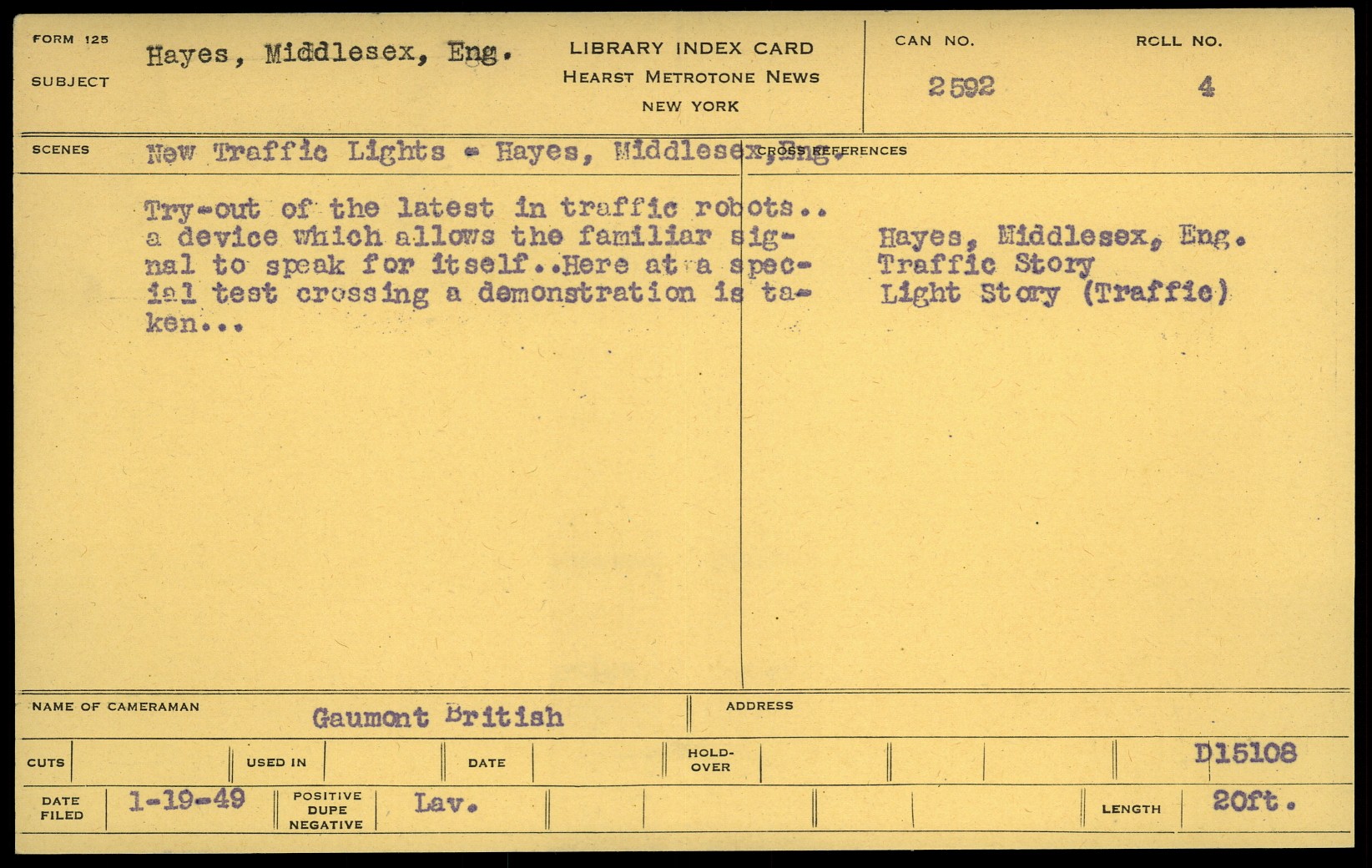 FORM 125

SUBJECT

Hayes, Middlesex, Eng.

LIBRARY INDEX CARD
HEARST METROTONE NEWS
NEW YORK

CAN NO.
2592

ROLL NO.
4

SCENES

New Traffic Lights - Hayes, Middlesex, Eng.

Try-out of the latest in traffic robots.. a device which allows the familiar signal to speak for itself..Here at a special test crossing a demonstration is taken...

CROSS REFERENCES

Hayes, Middlesex, Eng.
Traffic Story
Light Story (Traffic)

NAME OF CAMERAMAN
Gaumont British

ADDRESS

CUTS

USED IN

DATE

HOLD-OVER

D15108

DATE FILED
1-19-49

POSITIVE
DUPE
NEGATIVE
Lav.

LENGTH
20ft.